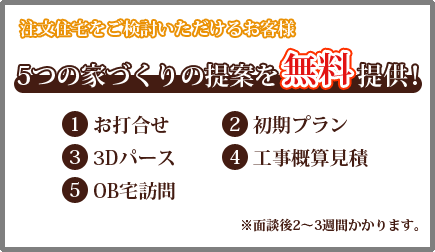 注文住宅をご検討いただけるお客様

5つの家づくりの提案を無料提供!

1 お打合せ

2 初期プラン

3 3Dパース

4 工事概算見積

5 OB宅訪問

※面談後2~3週間かかります。